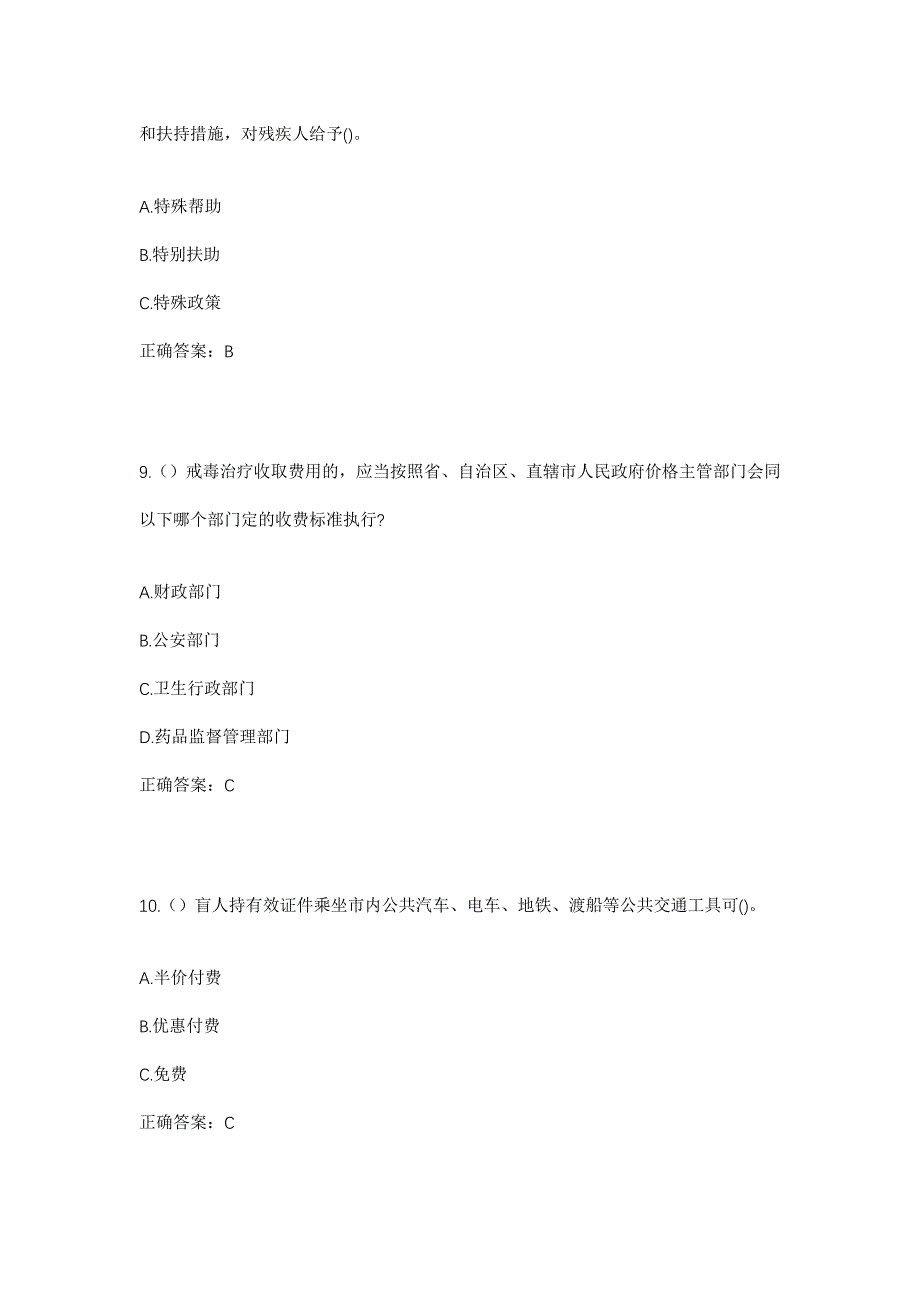 和扶持措施，对残疾人给予()。

A.特殊帮助

B.特别扶助

C.特殊政策

正确答案：B

9.（）戒毒治疗收取费用的，应当按照省、自治区、直辖市人民政府价格主管部门会同以下哪个部门定的收费标准执行?

A.财政部门

B.公安部门

C.卫生行政部门

D.药品监督管理部门

正确答案：C

10.（）盲人持有效证件乘坐市内公共汽车、电车、地铁、渡船等公共交通工具可()。

A.半价付费

B.优惠付费

C.免费

正确答案：C